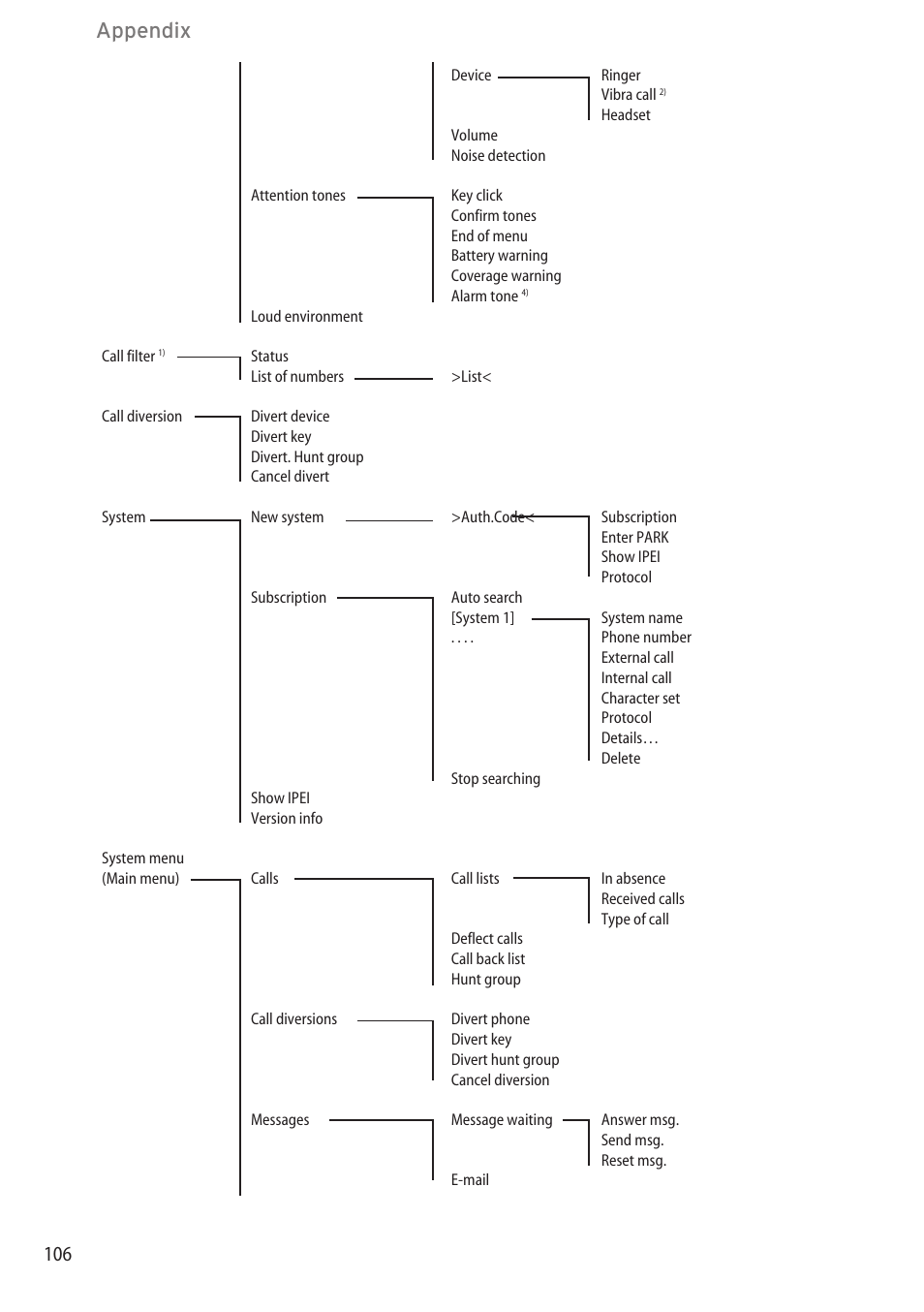 Appendix

Device
Ringer
Vibra call $^{2)}$
Headset
Volume
Noise detection

Attention tones
Key click
Confirm tones
End of menu
Battery warning
Coverage warning
Alarm tone $^{4)}$

Loud environment

Call filter $^{1)}$
Status
List of numbers
>List<

Call diversion
Divert device
Divert key
Divert. Hunt group
Cancel divert

System
New system
>Auth.Code<
Subscription
Enter PARK
Show IPEI
Protocol

Subscription
Auto search
[System 1]
. . . .
System name
Phone number
External call
Internal call
Character set
Protocol
Details…
Delete
Stop searching

Show IPEI
Version info

System menu
(Main menu)
Calls
Call lists
In absence
Received calls
Type of call
Deflect calls
Call back list
Hunt group

Call diversions
Divert phone
Divert key
Divert hunt group
Cancel diversion

Messages
Message waiting
Answer msg.
Send msg.
Reset msg.
E-mail

106